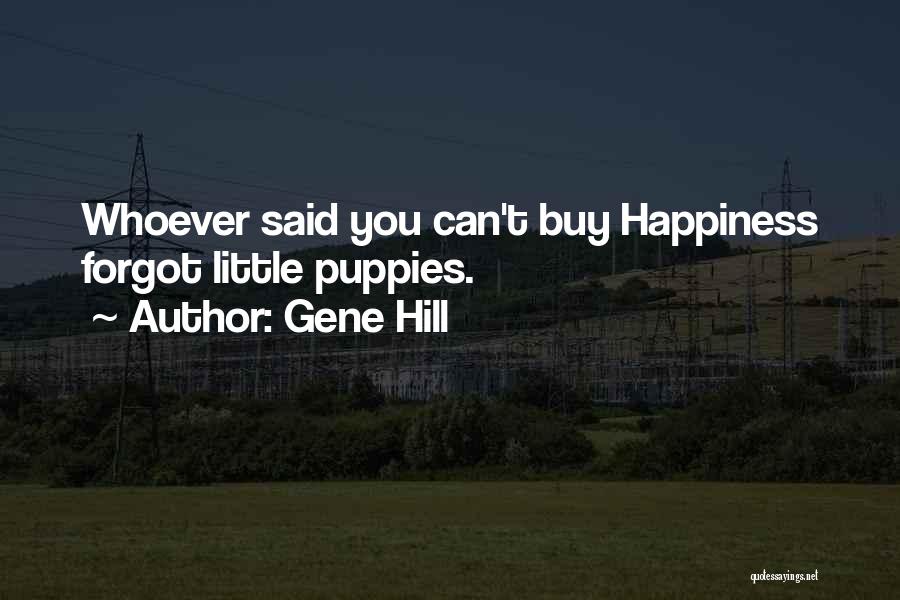 Whoever said you can't buy Happiness forgot little puppies.
~ Author: Gene Hill

quotessayings.net